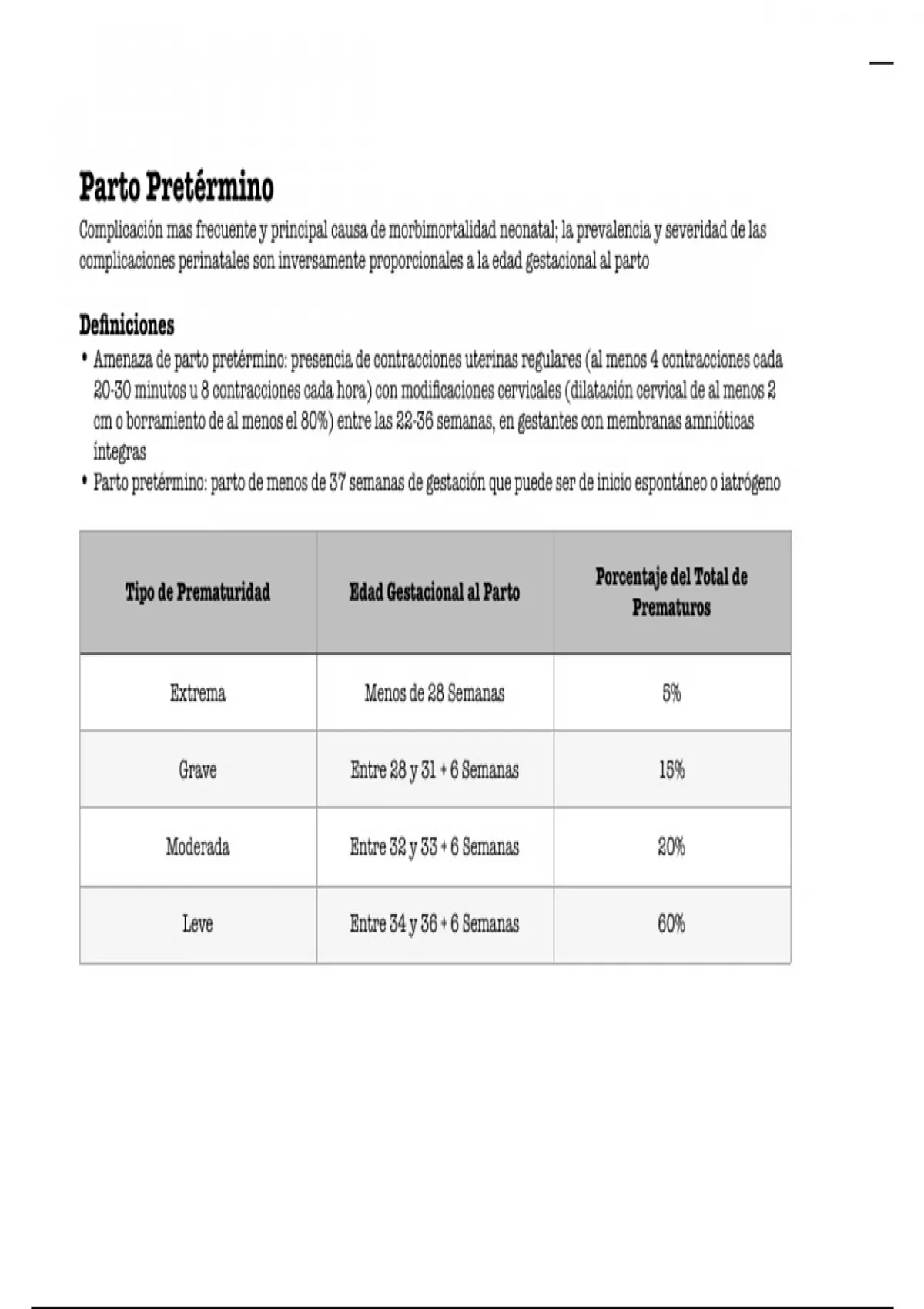 Parto Pretérmino

Complicación mas frecuente y principal causa de morbimortalidad neonatal; la prevalencia y severidad de las complicaciones perinatales son inversamente proporcionales a la edad gestacional al parto

Definiciones

• Amenaza de parto pretérmino: presencia de contracciones uterinas regulares (al menos 4 contracciones cada 20-30 minutos u 8 contracciones cada hora) con modificaciones cervicales (dilatación cervical de al menos 2 cm o borramiento de al menos el 80%) entre las 22-36 semanas, en gestantes con membranas amnióticas íntegras
• Parto pretérmino: parto de menos de 37 semanas de gestación que puede ser de inicio espontáneo o iatrógeno

| Tipo de Prematuridad | Edad Gestacional al Parto | Porcentaje del Total de Prematuros |
|---|---|---|
| Extrema | Menos de 28 Semanas | 5% |
| Grave | Entre 28 y 31 + 6 Semanas | 15% |
| Moderada | Entre 32 y 33 + 6 Semanas | 20% |
| Leve | Entre 34 y 36 + 6 Semanas | 60% |